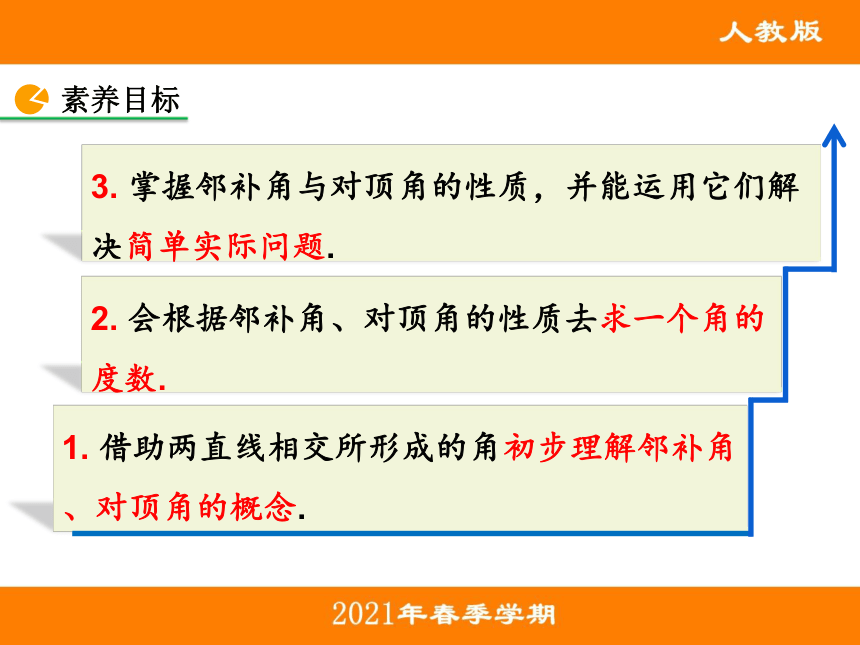 人教版

素养目标

3. 掌握邻补角与对顶角的性质，并能运用它们解决简单实际问题.

2. 会根据邻补角、对顶角的性质去求一个角的度数.

1. 借助两直线相交所形成的角初步理解邻补角、对顶角的概念.

2021年春季学期